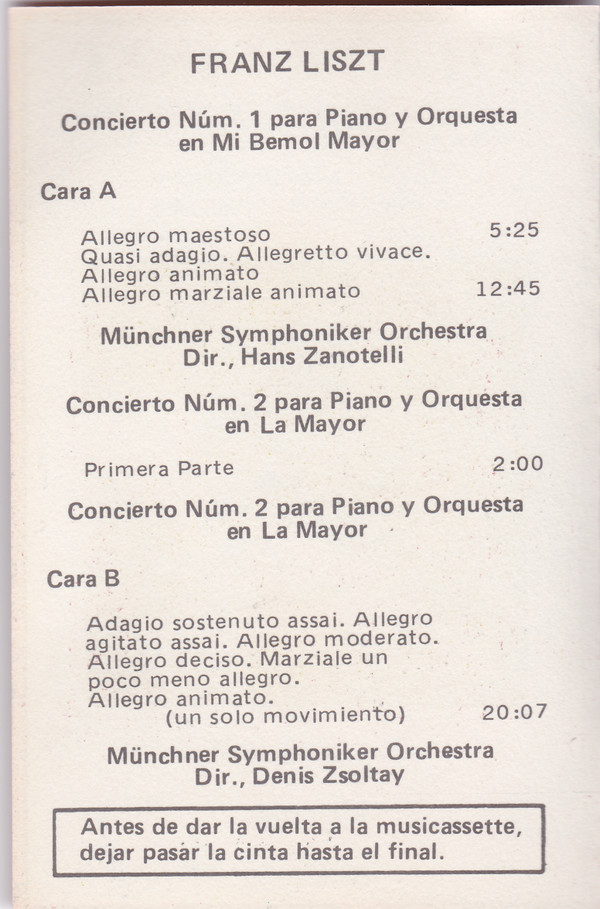 FRANZ LISZT

Concierto Núm. 1 para Piano y Orquesta en Mi Bemol Mayor

Cara A

Allegro maestoso 5:25
Quasi adagio. Allegretto vivace.
Allegro animato
Allegro marziale animato 12:45

Münchner Symphoniker Orchestra
Dir., Hans Zanotelli

Concierto Núm. 2 para Piano y Orquesta en La Mayor

Primera Parte 2:00

Concierto Núm. 2 para Piano y Orquesta en La Mayor

Cara B

Adagio sostenuto assai. Allegro agitato assai. Allegro moderato. Allegro deciso. Marziale un poco meno allegro. Allegro animato.
(un solo movimiento) 20:07

Münchner Symphoniker Orchestra
Dir., Denis Zsoltay

Antes de dar la vuelta a la musicassette, dejar pasar la cinta hasta el final.